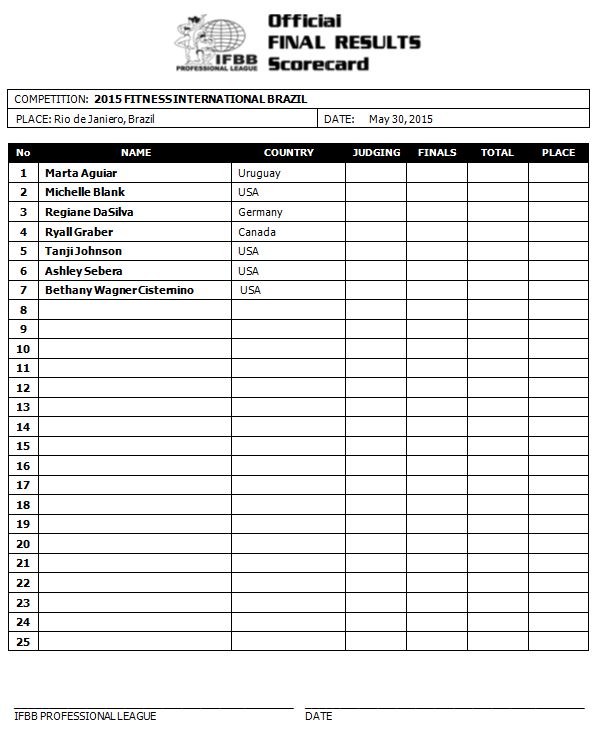 IFBB PROFESSIONAL LEAGUE

Official FINAL RESULTS Scorecard

COMPETITION: 2015 FITNESS INTERNATIONAL BRAZIL

PLACE: Rio de Janiero, Brazil

DATE: May 30, 2015

| No | NAME | COUNTRY | JUDGING | FINALS | TOTAL | PLACE |
|---|---|---|---|---|---|---|
| 1 | Marta Aguiar | Uruguay | | | | |
| 2 | Michelle Blank | USA | | | | |
| 3 | Regiane DaSilva | Germany | | | | |
| 4 | Ryall Graber | Canada | | | | |
| 5 | Tanji Johnson | USA | | | | |
| 6 | Ashley Sebera | USA | | | | |
| 7 | Bethany Wagner Cisternino | USA | | | | |
| 8 | | | | | | |
| 9 | | | | | | |
| 10 | | | | | | |
| 11 | | | | | | |
| 12 | | | | | | |
| 13 | | | | | | |
| 14 | | | | | | |
| 15 | | | | | | |
| 16 | | | | | | |
| 17 | | | | | | |
| 18 | | | | | | |
| 19 | | | | | | |
| 20 | | | | | | |
| 21 | | | | | | |
| 22 | | | | | | |
| 23 | | | | | | |
| 24 | | | | | | |
| 25 | | | | | | |

IFBB PROFESSIONAL LEAGUE

DATE